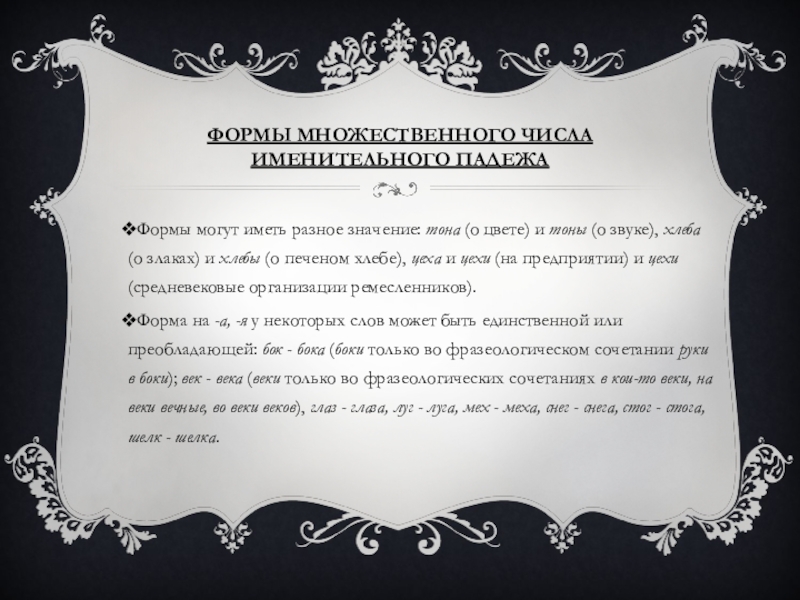 ФОРМЫ МНОЖЕСТВЕННОГО ЧИСЛА ИМЕНИТЕЛЬНОГО ПАДЕЖА

❖Формы могут иметь разное значение: тона (о цвете) и тоны (о звуке), хлеба (о злаках) и хлебы (о печеном хлебе), цеха и цехи (на предприятии) и цехи (средневековые организации ремесленников).

❖Форма на -а, -я у некоторых слов может быть единственной или преобладающей: бок - бока (боки только во фразеологическом сочетании руки в боки); век - века (веки только во фразеологических сочетаниях в кои-то веки, на веки вечные, во веки веков), глаз - глаза, луг - луга, мех - меха, снег - снега, стог - стога, шелк - шелка.